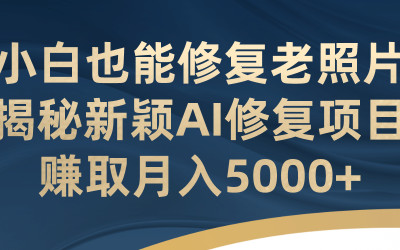 小白也能修复老照片
揭秘新颖AI修复项目
赚取月入5000+